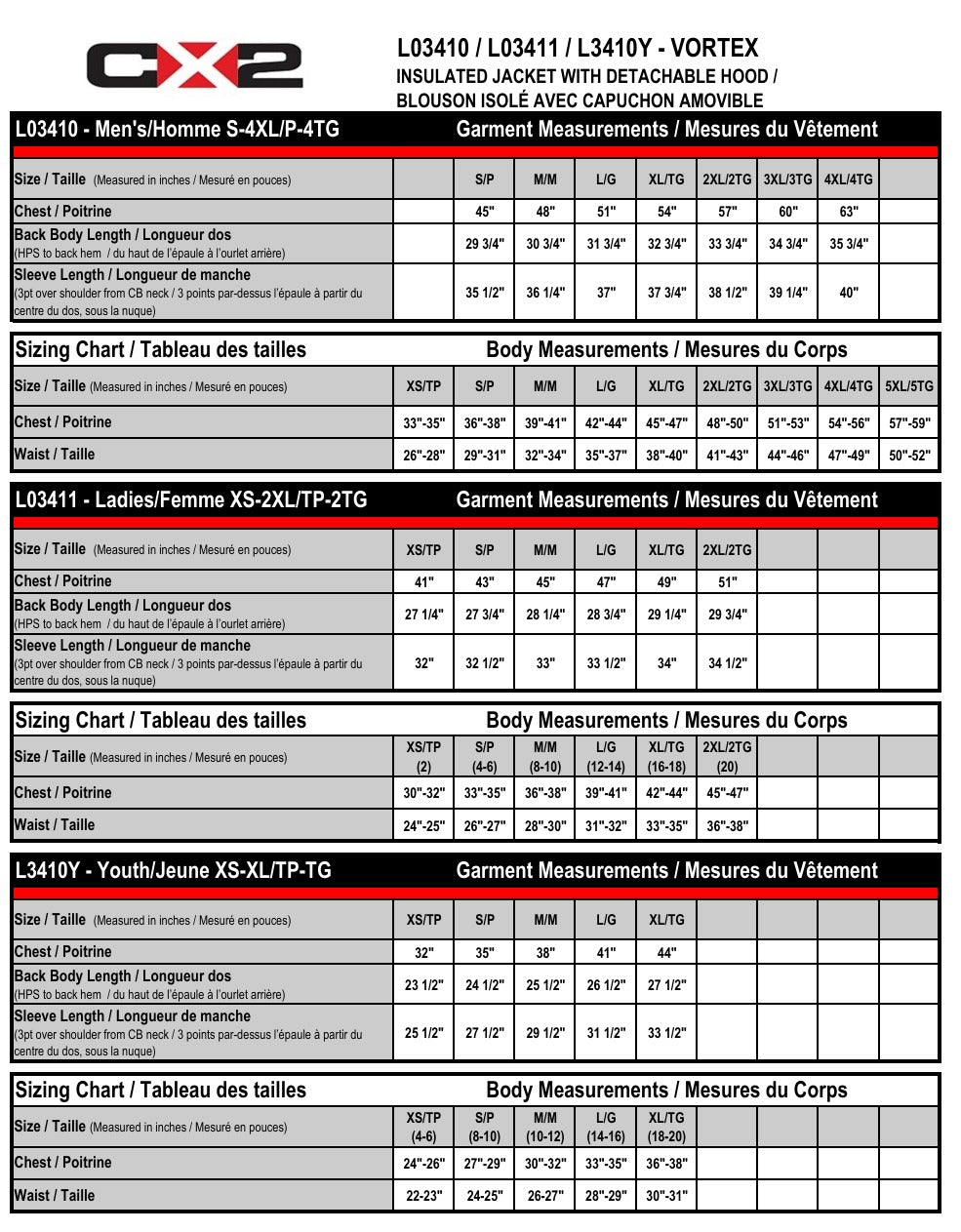 CX2

L03410 / L03411 / L3410Y - VORTEX
INSULATED JACKET WITH DETACHABLE HOOD /
BLOUSON ISOLÉ AVEC CAPUCHON AMOVIBLE

L03410 - Men's/Homme S-4XL/P-4TG    Garment Measurements / Mesures du Vêtement

| Size / Taille (Measured in inches / Mesuré en pouces) | | S/P | M/M | L/G | XL/TG | 2XL/2TG | 3XL/3TG | 4XL/4TG | |
|---|---|---|---|---|---|---|---|---|---|
| Chest / Poitrine | | 45" | 48" | 51" | 54" | 57" | 60" | 63" | |
| Back Body Length / Longueur dos (HPS to back hem / du haut de l'épaule à l'ourlet arrière) | | 29 3/4" | 30 3/4" | 31 3/4" | 32 3/4" | 33 3/4" | 34 3/4" | 35 3/4" | |
| Sleeve Length / Longueur de manche (3pt over shoulder from CB neck / 3 points par-dessus l'épaule à partir du centre du dos, sous la nuque) | | 35 1/2" | 36 1/4" | 37" | 37 3/4" | 38 1/2" | 39 1/4" | 40" | |

Sizing Chart / Tableau des tailles    Body Measurements / Mesures du Corps

| Size / Taille (Measured in inches / Mesuré en pouces) | XS/TP | S/P | M/M | L/G | XL/TG | 2XL/2TG | 3XL/3TG | 4XL/4TG | 5XL/5TG |
|---|---|---|---|---|---|---|---|---|---|
| Chest / Poitrine | 33"-35" | 36"-38" | 39"-41" | 42"-44" | 45"-47" | 48"-50" | 51"-53" | 54"-56" | 57"-59" |
| Waist / Taille | 26"-28" | 29"-31" | 32"-34" | 35"-37" | 38"-40" | 41"-43" | 44"-46" | 47"-49" | 50"-52" |

L03411 - Ladies/Femme XS-2XL/TP-2TG    Garment Measurements / Mesures du Vêtement

| Size / Taille (Measured in inches / Mesuré en pouces) | XS/TP | S/P | M/M | L/G | XL/TG | 2XL/2TG | | | |
|---|---|---|---|---|---|---|---|---|---|
| Chest / Poitrine | 41" | 43" | 45" | 47" | 49" | 51" | | | |
| Back Body Length / Longueur dos (HPS to back hem / du haut de l'épaule à l'ourlet arrière) | 27 1/4" | 27 3/4" | 28 1/4" | 28 3/4" | 29 1/4" | 29 3/4" | | | |
| Sleeve Length / Longueur de manche (3pt over shoulder from CB neck / 3 points par-dessus l'épaule à partir du centre du dos, sous la nuque) | 32" | 32 1/2" | 33" | 33 1/2" | 34" | 34 1/2" | | | |

Sizing Chart / Tableau des tailles    Body Measurements / Mesures du Corps

| Size / Taille (Measured in inches / Mesuré en pouces) | XS/TP (2) | S/P (4-6) | M/M (8-10) | L/G (12-14) | XL/TG (16-18) | 2XL/2TG (20) | | | |
|---|---|---|---|---|---|---|---|---|---|
| Chest / Poitrine | 30"-32" | 33"-35" | 36"-38" | 39"-41" | 42"-44" | 45"-47" | | | |
| Waist / Taille | 24"-25" | 26"-27" | 28"-30" | 31"-32" | 33"-35" | 36"-38" | | | |

L3410Y - Youth/Jeune XS-XL/TP-TG    Garment Measurements / Mesures du Vêtement

| Size / Taille (Measured in inches / Mesuré en pouces) | XS/TP | S/P | M/M | L/G | XL/TG | | | | |
|---|---|---|---|---|---|---|---|---|---|
| Chest / Poitrine | 32" | 35" | 38" | 41" | 44" | | | | |
| Back Body Length / Longueur dos (HPS to back hem / du haut de l'épaule à l'ourlet arrière) | 23 1/2" | 24 1/2" | 25 1/2" | 26 1/2" | 27 1/2" | | | | |
| Sleeve Length / Longueur de manche (3pt over shoulder from CB neck / 3 points par-dessus l'épaule à partir du centre du dos, sous la nuque) | 25 1/2" | 27 1/2" | 29 1/2" | 31 1/2" | 33 1/2" | | | | |

Sizing Chart / Tableau des tailles    Body Measurements / Mesures du Corps

| Size / Taille (Measured in inches / Mesuré en pouces) | XS/TP (4-6) | S/P (8-10) | M/M (10-12) | L/G (14-16) | XL/TG (18-20) | | | | |
|---|---|---|---|---|---|---|---|---|---|
| Chest / Poitrine | 24"-26" | 27"-29" | 30"-32" | 33"-35" | 36"-38" | | | | |
| Waist / Taille | 22-23" | 24-25" | 26-27" | 28"-29" | 30"-31" | | | | |